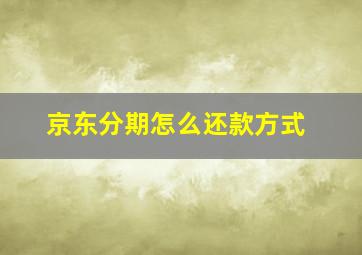 京东分期怎么还款方式